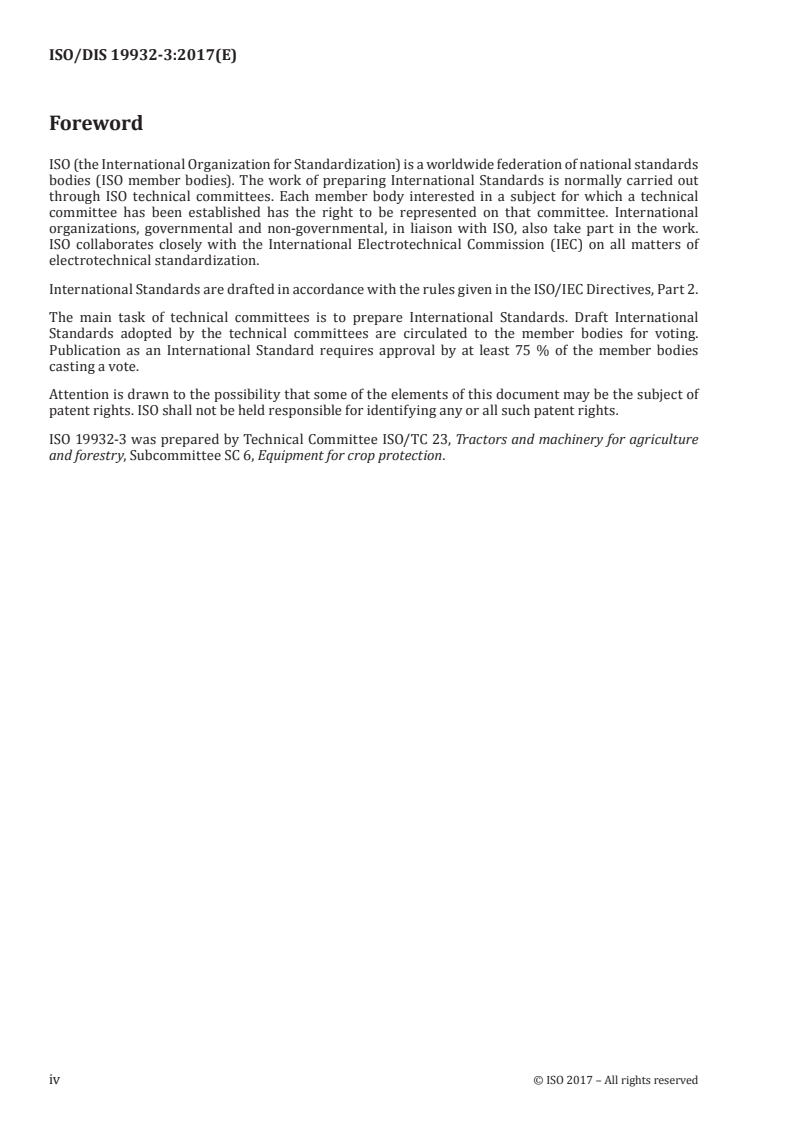 ISO/DIS 19932-3:2017(E)

Foreword

ISO (the International Organization for Standardization) is a worldwide federation of national standards bodies (ISO member bodies). The work of preparing International Standards is normally carried out through ISO technical committees. Each member body interested in a subject for which a technical committee has been established has the right to be represented on that committee. International organizations, governmental and non-governmental, in liaison with ISO, also take part in the work. ISO collaborates closely with the International Electrotechnical Commission (IEC) on all matters of electrotechnical standardization.

International Standards are drafted in accordance with the rules given in the ISO/IEC Directives, Part 2.

The main task of technical committees is to prepare International Standards. Draft International Standards adopted by the technical committees are circulated to the member bodies for voting. Publication as an International Standard requires approval by at least 75 % of the member bodies casting a vote.

Attention is drawn to the possibility that some of the elements of this document may be the subject of patent rights. ISO shall not be held responsible for identifying any or all such patent rights.

ISO 19932-3 was prepared by Technical Committee ISO/TC 23, Tractors and machinery for agriculture and forestry, Subcommittee SC 6, Equipment for crop protection.

iv © ISO 2017 – All rights reserved